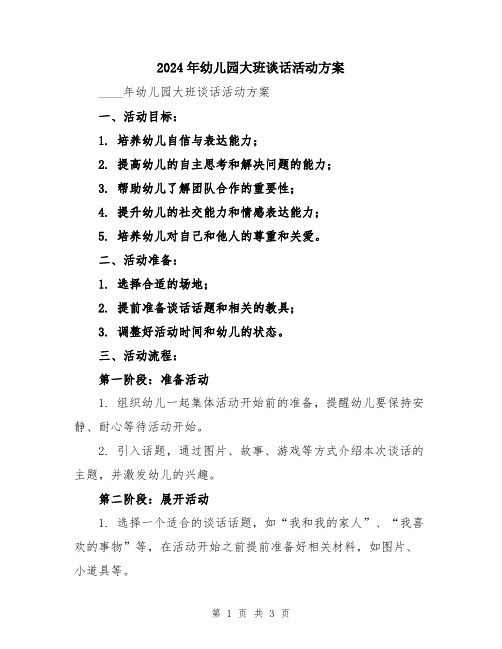 2024年幼儿园大班谈话活动方案

____年幼儿园大班谈话活动方案

一、活动目标：

1. 培养幼儿自信与表达能力；

2. 提高幼儿的自主思考和解决问题的能力；

3. 帮助幼儿了解团队合作的重要性；

4. 提升幼儿的社交能力和情感表达能力；

5. 培养幼儿对自己和他人的尊重和关爱。

二、活动准备：

1. 选择合适的场地；

2. 提前准备谈话话题和相关的教具；

3. 调整好活动时间和幼儿的状态。

三、活动流程：

第一阶段：准备活动

1. 组织幼儿一起集体活动开始前的准备，提醒幼儿要保持安静、耐心等待活动开始。

2. 引入话题，通过图片、故事、游戏等方式介绍本次谈话的主题，并激发幼儿的兴趣。

第二阶段：展开活动

1. 选择一个适合的谈话话题，如“我和我的家人”、“我喜欢的事物”等，在活动开始之前提前准备好相关材料，如图片、小道具等。

第 1 页 共 3 页